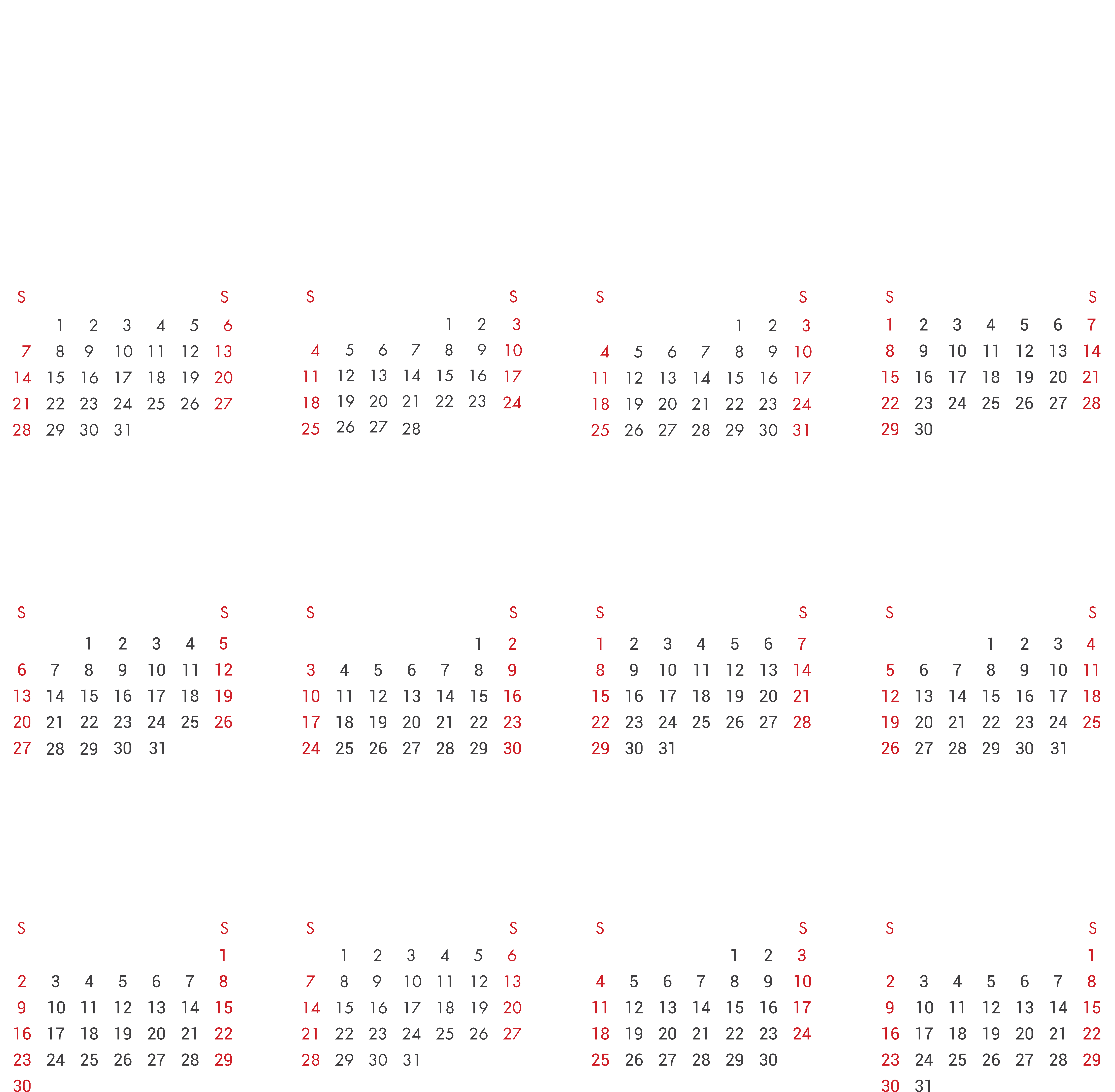 | S | | | | | | S |
|---|---|---|---|---|---|---|
| | 1 | 2 | 3 | 4 | 5 | 6 |
| 7 | 8 | 9 | 10 | 11 | 12 | 13 |
| 14 | 15 | 16 | 17 | 18 | 19 | 20 |
| 21 | 22 | 23 | 24 | 25 | 26 | 27 |
| 28 | 29 | 30 | 31 | | | |

| S | | | | | | S |
|---|---|---|---|---|---|---|
| | | | | 1 | 2 | 3 |
| 4 | 5 | 6 | 7 | 8 | 9 | 10 |
| 11 | 12 | 13 | 14 | 15 | 16 | 17 |
| 18 | 19 | 20 | 21 | 22 | 23 | 24 |
| 25 | 26 | 27 | 28 | | | |

| S | | | | | | S |
|---|---|---|---|---|---|---|
| | | | | 1 | 2 | 3 |
| 4 | 5 | 6 | 7 | 8 | 9 | 10 |
| 11 | 12 | 13 | 14 | 15 | 16 | 17 |
| 18 | 19 | 20 | 21 | 22 | 23 | 24 |
| 25 | 26 | 27 | 28 | 29 | 30 | 31 |

| S | | | | | | S |
|---|---|---|---|---|---|---|
| 1 | 2 | 3 | 4 | 5 | 6 | 7 |
| 8 | 9 | 10 | 11 | 12 | 13 | 14 |
| 15 | 16 | 17 | 18 | 19 | 20 | 21 |
| 22 | 23 | 24 | 25 | 26 | 27 | 28 |
| 29 | 30 | | | | | |

| S | | | | | | S |
|---|---|---|---|---|---|---|
| | | 1 | 2 | 3 | 4 | 5 |
| 6 | 7 | 8 | 9 | 10 | 11 | 12 |
| 13 | 14 | 15 | 16 | 17 | 18 | 19 |
| 20 | 21 | 22 | 23 | 24 | 25 | 26 |
| 27 | 28 | 29 | 30 | 31 | | |

| S | | | | | | S |
|---|---|---|---|---|---|---|
| | | | | | 1 | 2 |
| 3 | 4 | 5 | 6 | 7 | 8 | 9 |
| 10 | 11 | 12 | 13 | 14 | 15 | 16 |
| 17 | 18 | 19 | 20 | 21 | 22 | 23 |
| 24 | 25 | 26 | 27 | 28 | 29 | 30 |

| S | | | | | | S |
|---|---|---|---|---|---|---|
| 1 | 2 | 3 | 4 | 5 | 6 | 7 |
| 8 | 9 | 10 | 11 | 12 | 13 | 14 |
| 15 | 16 | 17 | 18 | 19 | 20 | 21 |
| 22 | 23 | 24 | 25 | 26 | 27 | 28 |
| 29 | 30 | 31 | | | | |

| S | | | | | | S |
|---|---|---|---|---|---|---|
| | | | 1 | 2 | 3 | 4 |
| 5 | 6 | 7 | 8 | 9 | 10 | 11 |
| 12 | 13 | 14 | 15 | 16 | 17 | 18 |
| 19 | 20 | 21 | 22 | 23 | 24 | 25 |
| 26 | 27 | 28 | 29 | 30 | 31 | |

| S | | | | | | S |
|---|---|---|---|---|---|---|
| | | | | | | 1 |
| 2 | 3 | 4 | 5 | 6 | 7 | 8 |
| 9 | 10 | 11 | 12 | 13 | 14 | 15 |
| 16 | 17 | 18 | 19 | 20 | 21 | 22 |
| 23 | 24 | 25 | 26 | 27 | 28 | 29 |
| 30 | | | | | | |

| S | | | | | | S |
|---|---|---|---|---|---|---|
| | 1 | 2 | 3 | 4 | 5 | 6 |
| 7 | 8 | 9 | 10 | 11 | 12 | 13 |
| 14 | 15 | 16 | 17 | 18 | 19 | 20 |
| 21 | 22 | 23 | 24 | 25 | 26 | 27 |
| 28 | 29 | 30 | 31 | | | |

| S | | | | | | S |
|---|---|---|---|---|---|---|
| | | | | 1 | 2 | 3 |
| 4 | 5 | 6 | 7 | 8 | 9 | 10 |
| 11 | 12 | 13 | 14 | 15 | 16 | 17 |
| 18 | 19 | 20 | 21 | 22 | 23 | 24 |
| 25 | 26 | 27 | 28 | 29 | 30 | |

| S | | | | | | S |
|---|---|---|---|---|---|---|
| | | | | | | 1 |
| 2 | 3 | 4 | 5 | 6 | 7 | 8 |
| 9 | 10 | 11 | 12 | 13 | 14 | 15 |
| 16 | 17 | 18 | 19 | 20 | 21 | 22 |
| 23 | 24 | 25 | 26 | 27 | 28 | 29 |
| 30 | 31 | | | | | |